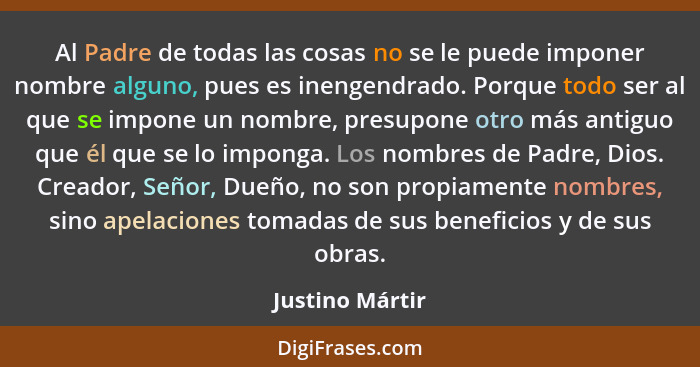 Al Padre de todas las cosas no se le puede imponer nombre alguno, pues es inengendrado. Porque todo ser al que se impone un nombre, presupone otro más antiguo que él que se lo imponga. Los nombres de Padre, Dios. Creador, Señor, Dueño, no son propiamente nombres, sino apelaciones tomadas de sus beneficios y de sus obras.

Justino Mártir

DigiFrases.com